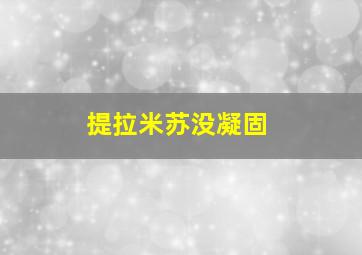 提拉米苏没凝固